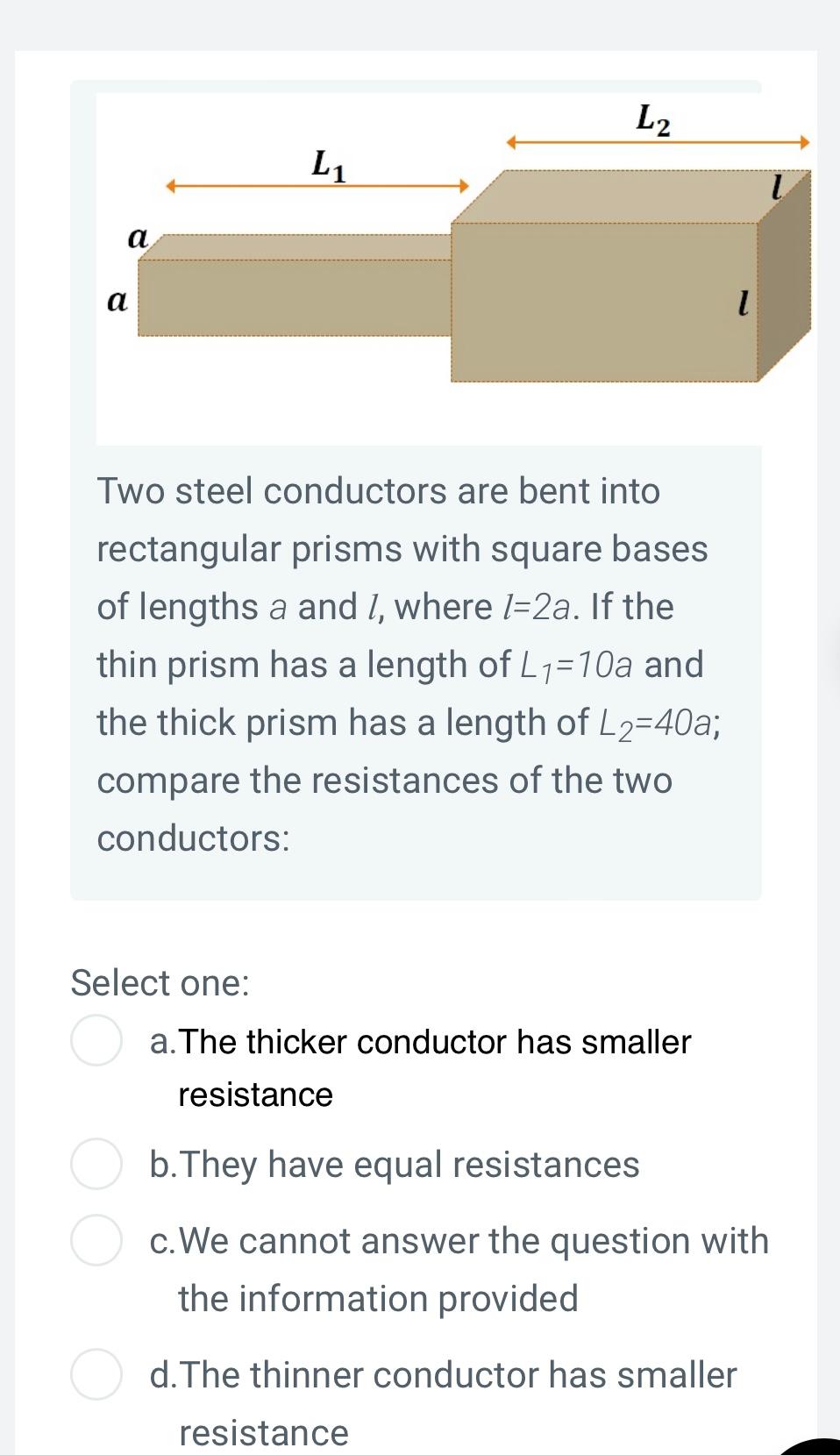 $L_2$

$L_1$

$l$

$a$

$a$

$l$

Two steel conductors are bent into rectangular prisms with square bases of lengths $a$ and $l$, where $l=2a$. If the thin prism has a length of $L_1=10a$ and the thick prism has a length of $L_2=40a$; compare the resistances of the two conductors:

Select one:

a. The thicker conductor has smaller resistance

b. They have equal resistances

c. We cannot answer the question with the information provided

d. The thinner conductor has smaller resistance